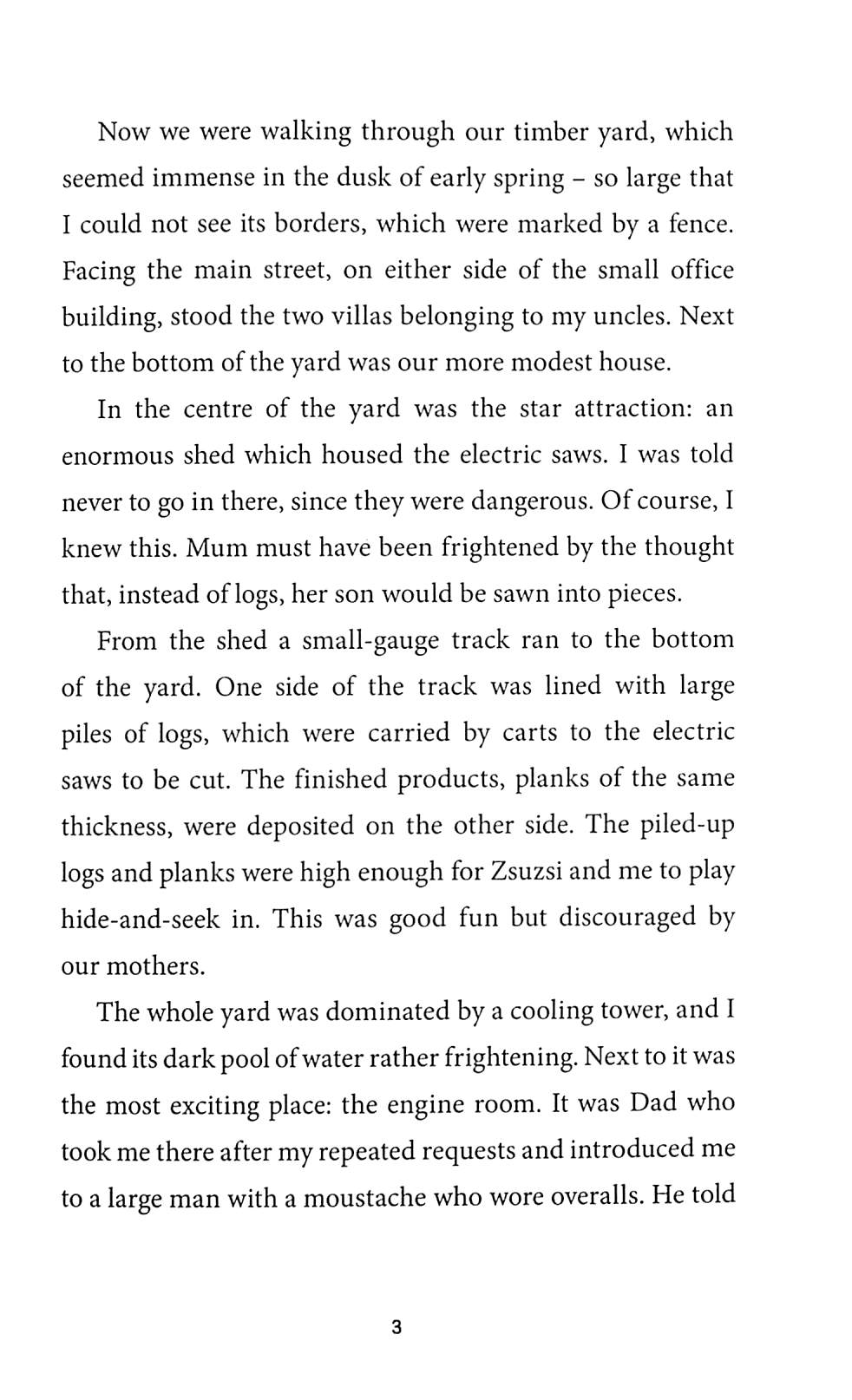 Now we were walking through our timber yard, which seemed immense in the dusk of early spring – so large that I could not see its borders, which were marked by a fence. Facing the main street, on either side of the small office building, stood the two villas belonging to my uncles. Next to the bottom of the yard was our more modest house.

In the centre of the yard was the star attraction: an enormous shed which housed the electric saws. I was told never to go in there, since they were dangerous. Of course, I knew this. Mum must have been frightened by the thought that, instead of logs, her son would be sawn into pieces.

From the shed a small-gauge track ran to the bottom of the yard. One side of the track was lined with large piles of logs, which were carried by carts to the electric saws to be cut. The finished products, planks of the same thickness, were deposited on the other side. The piled-up logs and planks were high enough for Zsuzsi and me to play hide-and-seek in. This was good fun but discouraged by our mothers.

The whole yard was dominated by a cooling tower, and I found its dark pool of water rather frightening. Next to it was the most exciting place: the engine room. It was Dad who took me there after my repeated requests and introduced me to a large man with a moustache who wore overalls. He told

3